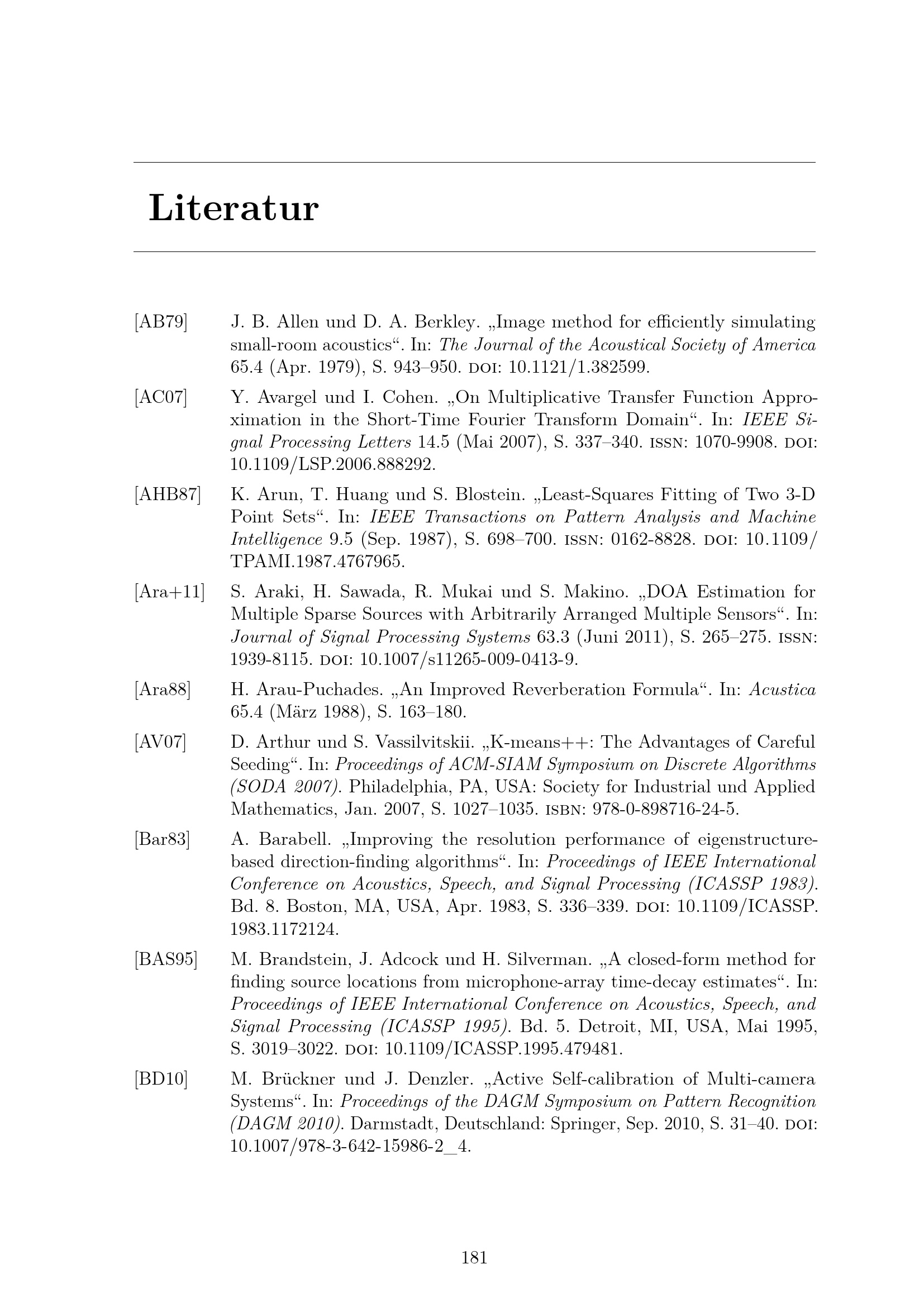 Literatur

[AB79] J. B. Allen und D. A. Berkley. „Image method for efficiently simulating small-room acoustics“. In: The Journal of the Acoustical Society of America 65.4 (Apr. 1979), S. 943–950. DOI: 10.1121/1.382599.

[AC07] Y. Avargel und I. Cohen. „On Multiplicative Transfer Function Approximation in the Short-Time Fourier Transform Domain“. In: IEEE Signal Processing Letters 14.5 (Mai 2007), S. 337–340. ISSN: 1070-9908. DOI: 10.1109/LSP.2006.888292.

[AHB87] K. Arun, T. Huang und S. Blostein. „Least-Squares Fitting of Two 3-D Point Sets“. In: IEEE Transactions on Pattern Analysis and Machine Intelligence 9.5 (Sep. 1987), S. 698–700. ISSN: 0162-8828. DOI: 10.1109/TPAMI.1987.4767965.

[Ara+11] S. Araki, H. Sawada, R. Mukai und S. Makino. „DOA Estimation for Multiple Sparse Sources with Arbitrarily Arranged Multiple Sensors“. In: Journal of Signal Processing Systems 63.3 (Juni 2011), S. 265–275. ISSN: 1939-8115. DOI: 10.1007/s11265-009-0413-9.

[Ara88] H. Arau-Puchades. „An Improved Reverberation Formula“. In: Acustica 65.4 (März 1988), S. 163–180.

[AV07] D. Arthur und S. Vassilvitskii. „K-means++: The Advantages of Careful Seeding“. In: Proceedings of ACM-SIAM Symposium on Discrete Algorithms (SODA 2007). Philadelphia, PA, USA: Society for Industrial und Applied Mathematics, Jan. 2007, S. 1027–1035. ISBN: 978-0-898716-24-5.

[Bar83] A. Barabell. „Improving the resolution performance of eigenstructure-based direction-finding algorithms“. In: Proceedings of IEEE International Conference on Acoustics, Speech, and Signal Processing (ICASSP 1983). Bd. 8. Boston, MA, USA, Apr. 1983, S. 336–339. DOI: 10.1109/ICASSP.1983.1172124.

[BAS95] M. Brandstein, J. Adcock und H. Silverman. „A closed-form method for finding source locations from microphone-array time-decay estimates“. In: Proceedings of IEEE International Conference on Acoustics, Speech, and Signal Processing (ICASSP 1995). Bd. 5. Detroit, MI, USA, Mai 1995, S. 3019–3022. DOI: 10.1109/ICASSP.1995.479481.

[BD10] M. Brückner und J. Denzler. „Active Self-calibration of Multi-camera Systems“. In: Proceedings of the DAGM Symposium on Pattern Recognition (DAGM 2010). Darmstadt, Deutschland: Springer, Sep. 2010, S. 31–40. DOI: 10.1007/978-3-642-15986-2_4.

181